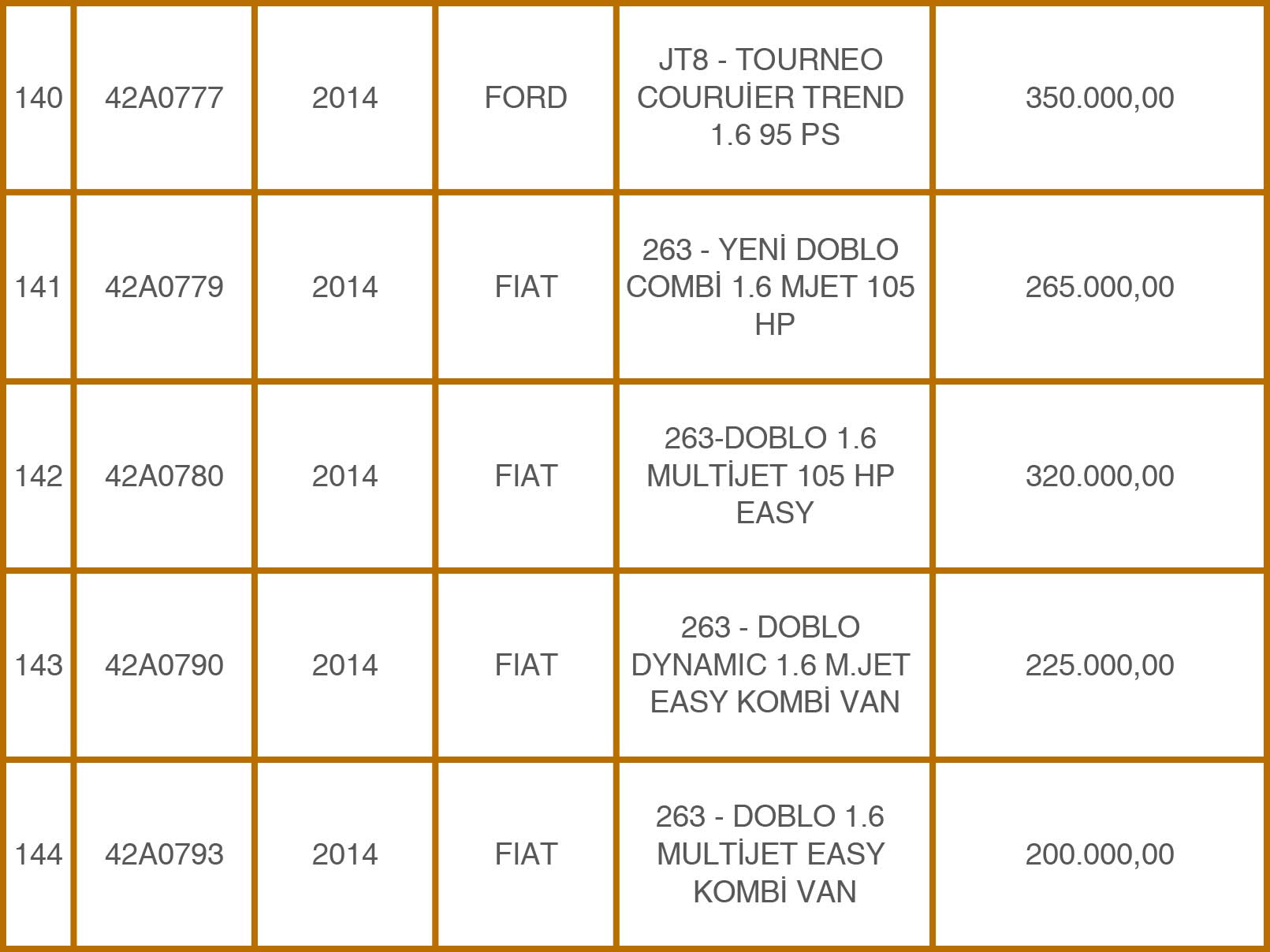 | 140 | 42A0777 | 2014 | FORD | JT8 - TOURNEO COURUİER TREND 1.6 95 PS | 350.000,00 |
|---|---|---|---|---|---|
| 141 | 42A0779 | 2014 | FIAT | 263 - YENİ DOBLO COMBİ 1.6 MJET 105 HP | 265.000,00 |
| 142 | 42A0780 | 2014 | FIAT | 263-DOBLO 1.6 MULTİJET 105 HP EASY | 320.000,00 |
| 143 | 42A0790 | 2014 | FIAT | 263 - DOBLO DYNAMIC 1.6 M.JET EASY KOMBİ VAN | 225.000,00 |
| 144 | 42A0793 | 2014 | FIAT | 263 - DOBLO 1.6 MULTİJET EASY KOMBİ VAN | 200.000,00 |